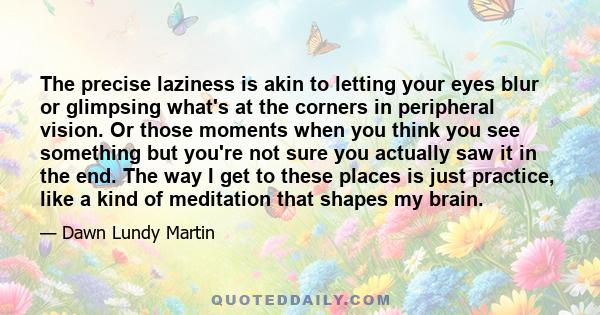 The precise laziness is akin to letting your eyes blur or glimpsing what's at the corners in peripheral vision. Or those moments when you think you see something but you're not sure you actually saw it in the end. The way I get to these places is just practice, like a kind of meditation that shapes my brain.

— Dawn Lundy Martin

QUOTEDDAILY.COM